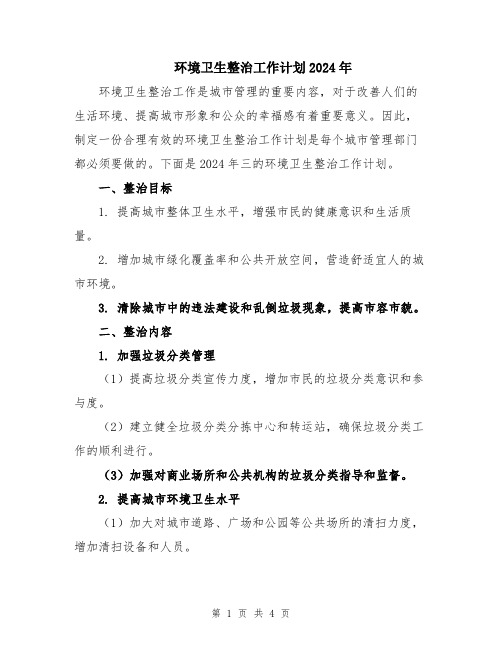 环境卫生整治工作计划2024年

环境卫生整治工作是城市管理的重要内容，对于改善人们的生活环境、提高城市形象和公众的幸福感有着重要意义。因此，制定一份合理有效的环境卫生整治工作计划是每个城市管理部门都必须要做的。下面是2024年三的环境卫生整治工作计划。

一、整治目标

1. 提高城市整体卫生水平，增强市民的健康意识和生活质量。

2. 增加城市绿化覆盖率和公共开放空间，营造舒适宜人的城市环境。

3. 清除城市中的违法建设和乱倒垃圾现象，提高市容市貌。

二、整治内容

1. 加强垃圾分类管理

（1）提高垃圾分类宣传力度，增加市民的垃圾分类意识和参与度。

（2）建立健全垃圾分类分拣中心和转运站，确保垃圾分类工作的顺利进行。

（3）加强对商业场所和公共机构的垃圾分类指导和监督。

2. 提高城市环境卫生水平

（1）加大对城市道路、广场和公园等公共场所的清扫力度，增加清扫设备和人员。

第 1 页 共 4 页